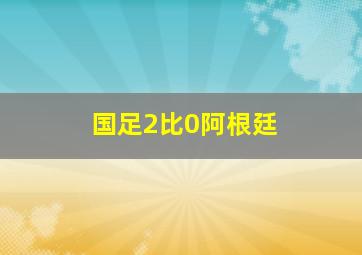 国足2比0阿根廷